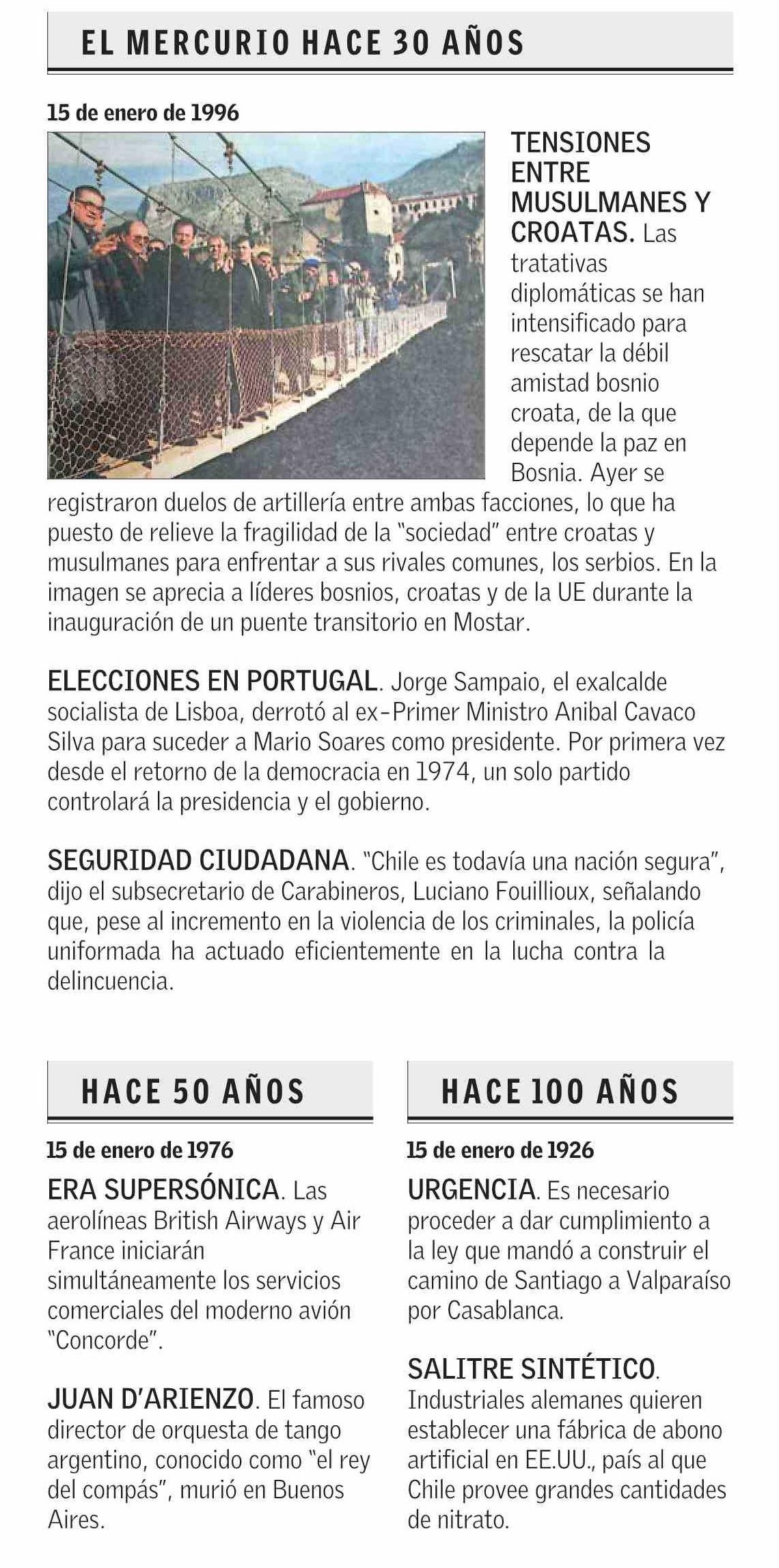 EL MERCURIO HACE 30 AÑOS

15 de enero de 1996

TENSIONES ENTRE MUSULMANES Y CROATAS. Las tratativas diplomáticas se han intensificado para rescatar la débil amistad bosnio croata, de la que depende la paz en Bosnia. Ayer se registraron duelos de artillería entre ambas facciones, lo que ha puesto de relieve la fragilidad de la "sociedad" entre croatas y musulmanes para enfrentar a sus rivales comunes, los serbios. En la imagen se aprecia a líderes bosnios, croatas y de la UE durante la inauguración de un puente transitorio en Mostar.

ELECCIONES EN PORTUGAL. Jorge Sampaio, el exalcalde socialista de Lisboa, derrotó al ex-Primer Ministro Anibal Cavaco Silva para suceder a Mario Soares como presidente. Por primera vez desde el retorno de la democracia en 1974, un solo partido controlará la presidencia y el gobierno.

SEGURIDAD CIUDADANA. "Chile es todavía una nación segura", dijo el subsecretario de Carabineros, Luciano Fouillioux, señalando que, pese al incremento en la violencia de los criminales, la policía uniformada ha actuado eficientemente en la lucha contra la delincuencia.

HACE 50 AÑOS

15 de enero de 1976

ERA SUPERSÓNICA. Las aerolíneas British Airways y Air France iniciarán simultáneamente los servicios comerciales del moderno avión "Concorde".

JUAN D'ARIENZO. El famoso director de orquesta de tango argentino, conocido como "el rey del compás", murió en Buenos Aires.

HACE 100 AÑOS

15 de enero de 1926

URGENCIA. Es necesario proceder a dar cumplimiento a la ley que mandó a construir el camino de Santiago a Valparaíso por Casablanca.

SALITRE SINTÉTICO. Industriales alemanes quieren establecer una fábrica de abono artificial en EE.UU., país al que Chile provee grandes cantidades de nitrato.